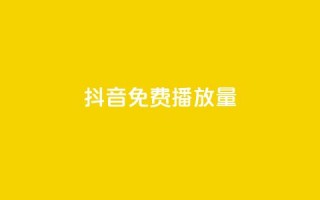 抖音免费播放量